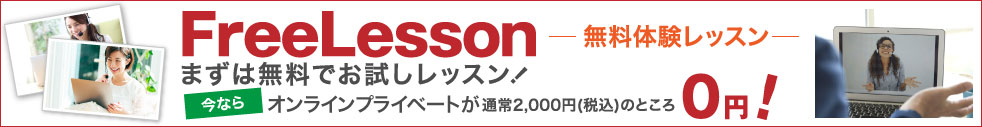 FreeLesson
— 無料体験レッスン —
まずは無料でお試しレッスン!
今なら
オンラインプライベートが通常2,000円(税込)のところ 0円!